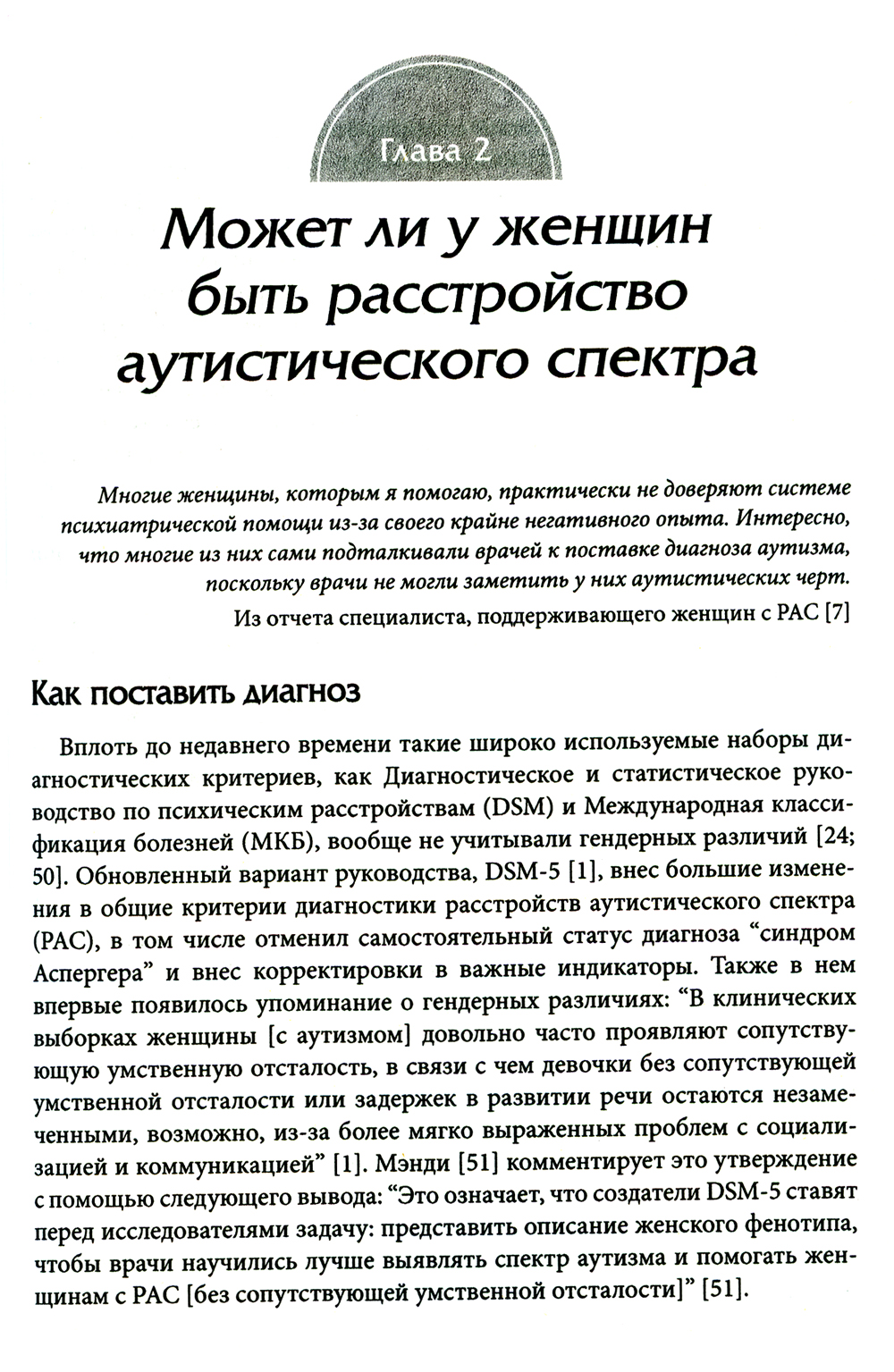 Глава 2

Может ли у женщин быть расстройство аутистического спектра

Многие женщины, которым я помогаю, практически не доверяют системе психиатрической помощи из-за своего крайне негативного опыта. Интересно, что многие из них сами подталкивали врачей к поставке диагноза аутизма, поскольку врачи не могли заметить у них аутистических черт.

Из отчета специалиста, поддерживающего женщин с РАС [7]

Как поставить диагноз

Вплоть до недавнего времени такие широко используемые наборы диагностических критериев, как Диагностическое и статистическое руководство по психическим расстройствам (DSM) и Международная классификация болезней (МКБ), вообще не учитывали гендерных различий [24; 50]. Обновленный вариант руководства, DSM-5 [1], внес большие изменения в общие критерии диагностики расстройств аутистического спектра (РАС), в том числе отменил самостоятельный статус диагноза “синдром Аспергера” и внес корректировки в важные индикаторы. Также в нем впервые появилось упоминание о гендерных различиях: “В клинических выборках женщины [с аутизмом] довольно часто проявляют сопутствующую умственную отсталость, в связи с чем девочки без сопутствующей умственной отсталости или задержек в развитии речи остаются незамеченными, возможно, из-за более мягко выраженных проблем с социализацией и коммуникацией” [1]. Мэнди [51] комментирует это утверждение с помощью следующего вывода: “Это означает, что создатели DSM-5 ставят перед исследователями задачу: представить описание женского фенотипа, чтобы врачи научились лучше выявлять спектр аутизма и помогать женщинам с РАС [без сопутствующей умственной отсталости]” [51].